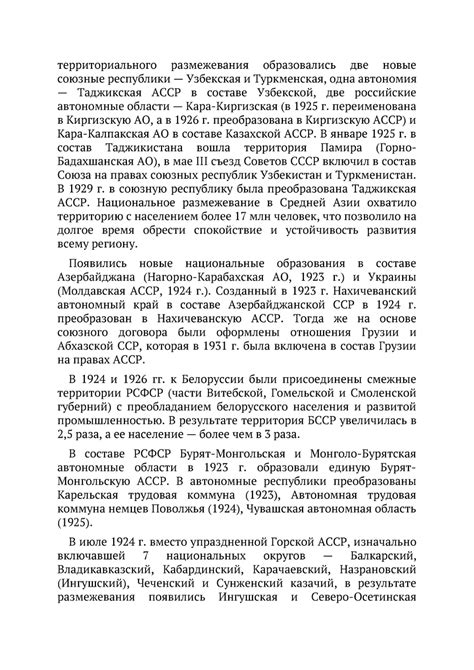 территориального размежевания образовались две новые союзные республики — Узбекская и Туркменская, одна автономия — Таджикская АССР в составе Узбекской, две российские автономные области — Кара-Киргизская (в 1925 г. переименована в Киргизскую АО, а в 1926 г. преобразована в Киргизскую АССР) и Кара-Калпакская АО в составе Казахской АССР. В январе 1925 г. в состав Таджикистана вошла территория Памира (Горно-Бадахшанская АО), в мае III съезд Советов СССР включил в состав Союза на правах союзных республик Узбекистан и Туркменистан. В 1929 г. в союзную республику была преобразована Таджикская АССР. Национальное размежевание в Средней Азии охватило территорию с населением более 17 млн человек, что позволило на долгое время обрести спокойствие и устойчивость развития всему региону.

Появились новые национальные образования в составе Азербайджана (Нагорно-Карабахская АО, 1923 г.) и Украины (Молдавская АССР, 1924 г.). Созданный в 1923 г. Нахичеванский автономный край в составе Азербайджанской ССР в 1924 г. преобразован в Нахичеванскую АССР. Тогда же на основе союзного договора были оформлены отношения Грузии и Абхазской ССР, которая в 1931 г. была включена в состав Грузии на правах АССР.

В 1924 и 1926 гг. к Белоруссии были присоединены смежные территории РСФСР (части Витебской, Гомельской и Смоленской губерний) с преобладанием белорусского населения и развитой промышленностью. В результате территория БССР увеличилась в 2,5 раза, а ее население — более чем в 3 раза.

В составе РСФСР Бурят-Монгольская и Монголо-Бурятская автономные области в 1923 г. образовали единую Бурят-Монгольскую АССР. В автономные республики преобразованы Карельская трудовая коммуна (1923), Автономная трудовая коммуна немцев Поволжья (1924), Чувашская автономная область (1925).

В июле 1924 г. вместо упраздненной Горской АССР, изначально включавшей 7 национальных округов — Балкарский, Владикавказский, Кабардинский, Карачаевский, Назрановский (Ингушский), Чеченский и Сунженский казачий, в результате размежевания появились Ингушская и Северо-Осетинская